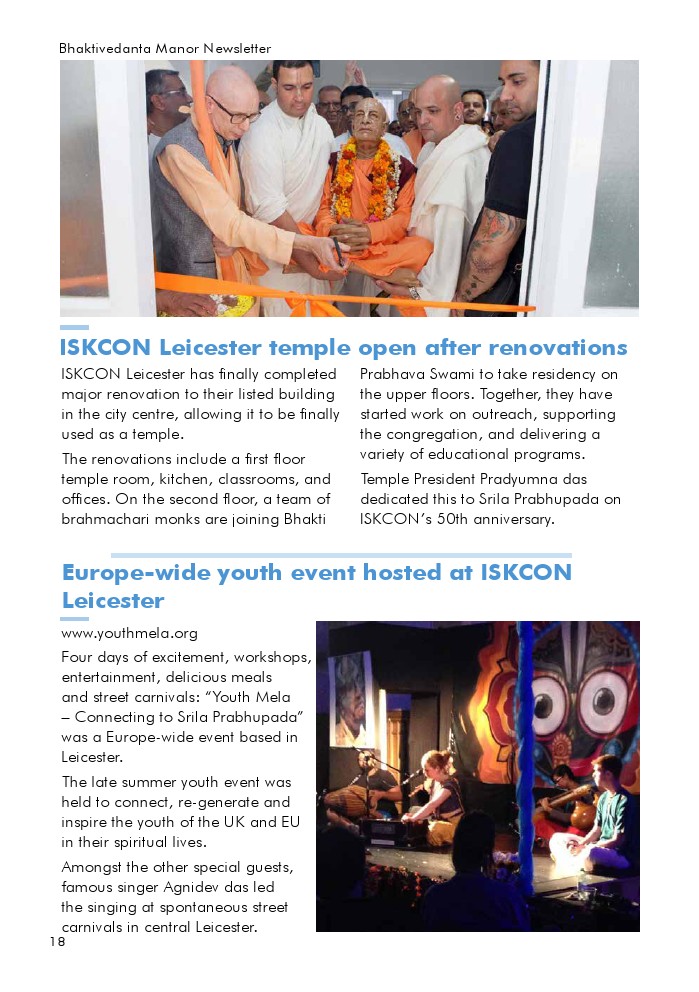 Bhaktivedanta Manor Newsletter

ISKCON Leicester temple open after renovations

ISKCON Leicester has finally completed major renovation to their listed building in the city centre, allowing it to be finally used as a temple.

The renovations include a first floor temple room, kitchen, classrooms, and offices. On the second floor, a team of brahmachari monks are joining Bhakti Prabhava Swami to take residency on the upper floors. Together, they have started work on outreach, supporting the congregation, and delivering a variety of educational programs.

Temple President Pradyumna das dedicated this to Srila Prabhupada on ISKCON's 50th anniversary.

Europe-wide youth event hosted at ISKCON Leicester

www.youthmela.org

Four days of excitement, workshops, entertainment, delicious meals and street carnivals: "Youth Mela – Connecting to Srila Prabhupada" was a Europe-wide event based in Leicester.

The late summer youth event was held to connect, re-generate and inspire the youth of the UK and EU in their spiritual lives.

Amongst the other special guests, famous singer Agnidev das led the singing at spontaneous street carnivals in central Leicester.

18